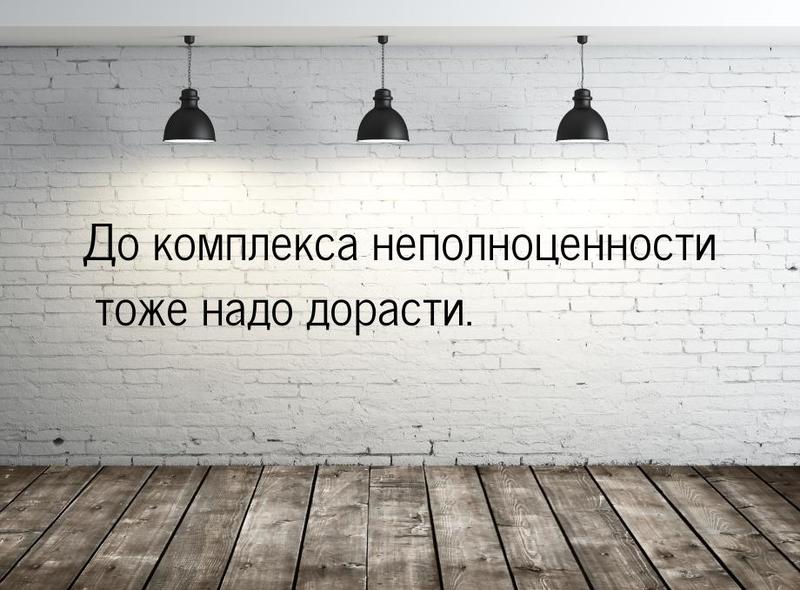 До комплекса неполноценности тоже надо дорасти.